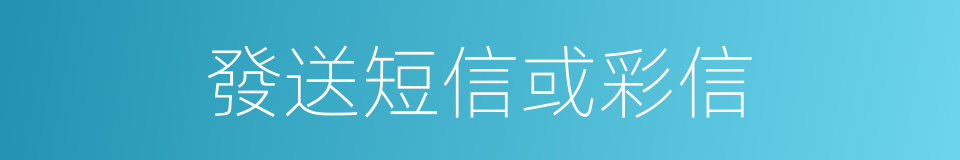 發送短信或彩信